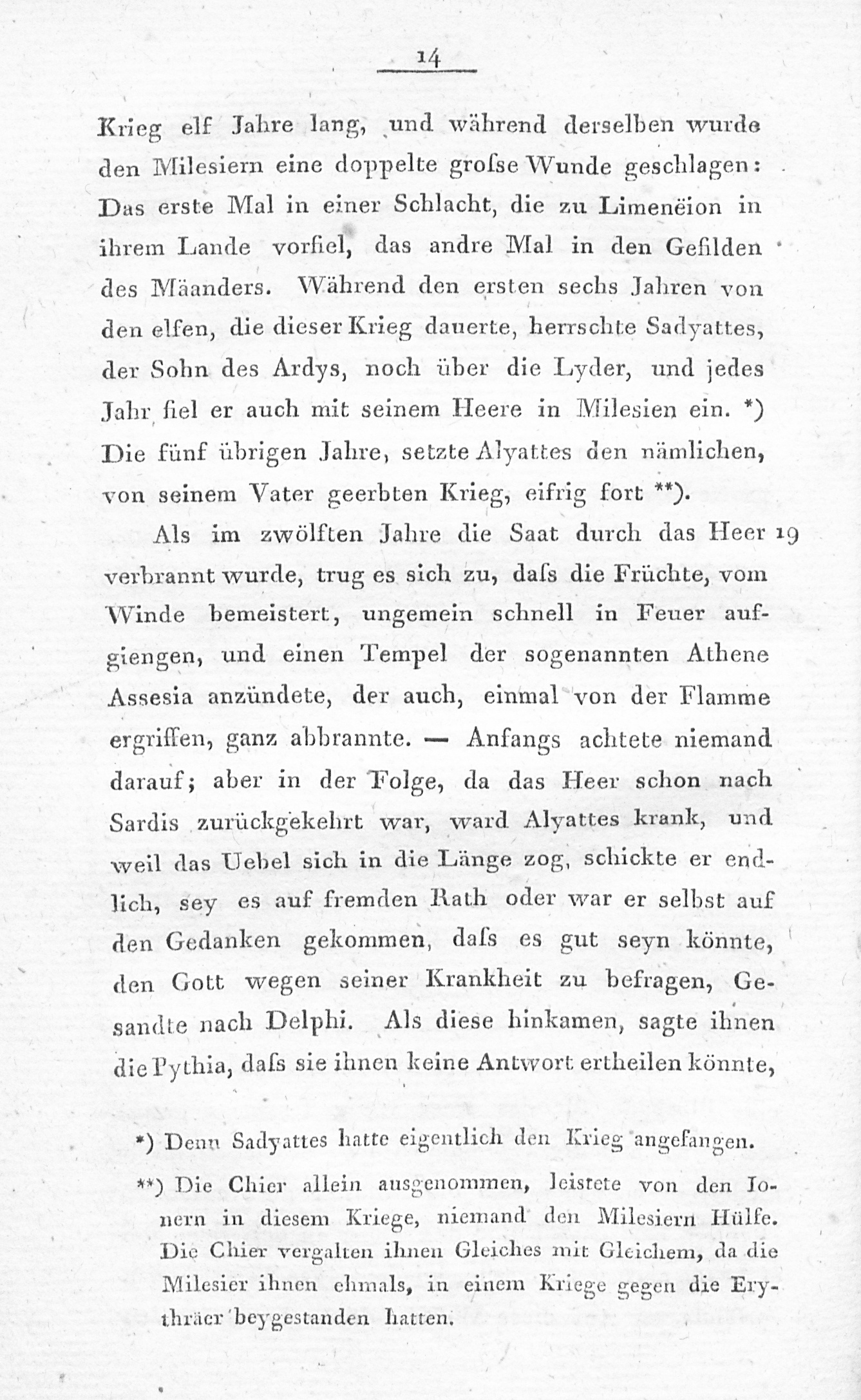 14

Krieg elf Jahre lang, und während derselben wurde den Milesiern eine doppelte groſse Wunde geschlagen: Das erste Mal in einer Schlacht, die zu Limenëion in ihrem Lande vorfiel, das andre Mal in den Gefilden des Mäanders. Während den ersten sechs Jahren von den elfen, die dieser Krieg dauerte, herrschte Sadyattes, der Sohn des Ardys, noch über die Lyder, und jedes Jahr fiel er auch mit seinem Heere in Milesien ein. *) Die fünf übrigen Jahre, setzte Alyattes den nämlichen, von seinem Vater geerbten Krieg, eifrig fort **).

Als im zwölften Jahre die Saat durch das Heer 19 verbrannt wurde, trug es sich zu, daſs die Früchte, vom Winde bemeistert, ungemein schnell in Feuer aufgiengen, und einen Tempel der sogenannten Athene Assesia anzündete, der auch, einmal von der Flamme ergriffen, ganz abbrannte. — Anfangs achtete niemand darauf; aber in der Folge, da das Heer schon nach Sardis zurückgekehrt war, ward Alyattes krank, und weil das Uebel sich in die Länge zog, schickte er endlich, sey es auf fremden Rath oder war er selbst auf den Gedanken gekommen, daſs es gut seyn könnte, den Gott wegen seiner Krankheit zu befragen, Gesandte nach Delphi. Als diese hinkamen, sagte ihnen die Pythia, daſs sie ihnen keine Antwort ertheilen könnte,

*) Denn Sadyattes hatte eigentlich den Krieg angefangen.

**) Die Chier allein ausgenommen, leistete von den Jonern in diesem Kriege, niemand den Milesiern Hülfe. Die Chier vergalten ihnen Gleiches mit Gleichem, da die Milesier ihnen ehmals, in einem Kriege gegen die Erythräer beygestanden hatten.